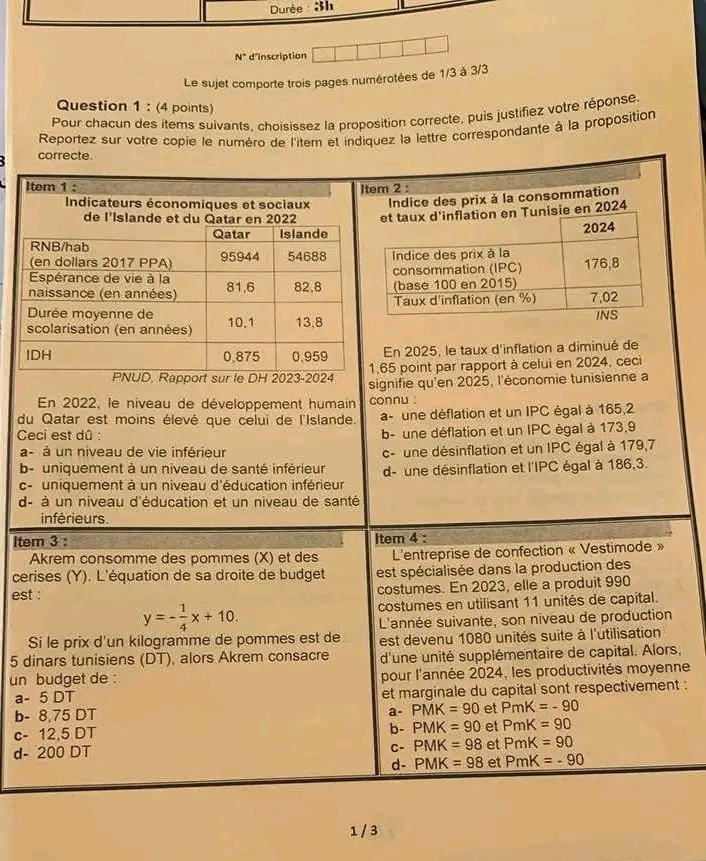 Durée : 3h

N° d'inscription

Le sujet comporte trois pages numérotées de 1/3 à 3/3

Question 1 : (4 points)

Pour chacun des items suivants, choisissez la proposition correcte, puis justifiez votre réponse. Reportez sur votre copie le numéro de l'item et indiquez la lettre correspondante à la proposition correcte.

Item 1 :

Indicateurs économiques et sociaux de l'Islande et du Qatar en 2022

|  | Qatar | Islande |
|---|---|---|
| RNB/hab (en dollars 2017 PPA) | 95944 | 54688 |
| Espérance de vie à la naissance (en années) | 81,6 | 82,8 |
| Durée moyenne de scolarisation (en années) | 10,1 | 13,8 |
| IDH | 0,875 | 0,959 |

PNUD, Rapport sur le DH 2023-2024

En 2022, le niveau de développement humain du Qatar est moins élevé que celui de l'Islande. Ceci est dû :

a- à un niveau de vie inférieur
b- uniquement à un niveau de santé inférieur
c- uniquement à un niveau d'éducation inférieur
d- à un niveau d'éducation et un niveau de santé inférieurs.

Item 2 :

Indice des prix à la consommation et taux d'inflation en Tunisie en 2024

|  | 2024 |
|---|---|
| Indice des prix à la consommation (IPC) (base 100 en 2015) | 176,8 |
| Taux d'inflation (en %) | 7,02 |

INS

En 2025, le taux d'inflation a diminué de 1,65 point par rapport à celui en 2024, ceci signifie qu'en 2025, l'économie tunisienne a connu :

a- une déflation et un IPC égal à 165,2
b- une déflation et un IPC égal à 173,9
c- une désinflation et un IPC égal à 179,7
d- une désinflation et l'IPC égal à 186,3.

Item 3 :

Akrem consomme des pommes (X) et des cerises (Y). L'équation de sa droite de budget est :

$y = -\frac{1}{4}x + 10.$

Si le prix d'un kilogramme de pommes est de 5 dinars tunisiens (DT), alors Akrem consacre un budget de :

a- 5 DT
b- 8,75 DT
c- 12,5 DT
d- 200 DT

Item 4 :

L'entreprise de confection « Vestimode » est spécialisée dans la production des costumes. En 2023, elle a produit 990 costumes en utilisant 11 unités de capital. L'année suivante, son niveau de production est devenu 1080 unités suite à l'utilisation d'une unité supplémentaire de capital. Alors, pour l'année 2024, les productivités moyenne et marginale du capital sont respectivement :

a- PMK = 90 et PmK = - 90
b- PMK = 90 et PmK = 90
c- PMK = 98 et PmK = 90
d- PMK = 98 et PmK = - 90

1 / 3